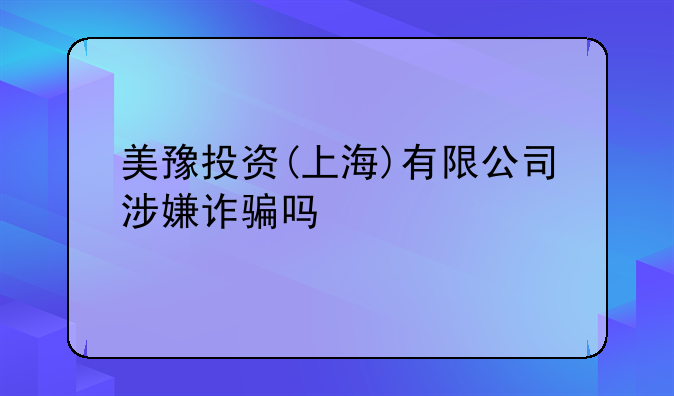 美豫投资(上海)有限公司涉嫌诈骗吗